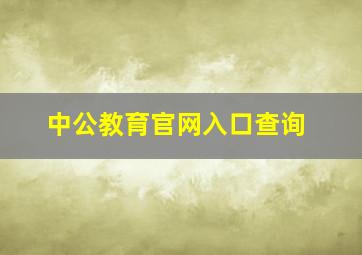 中公教育官网入口查询